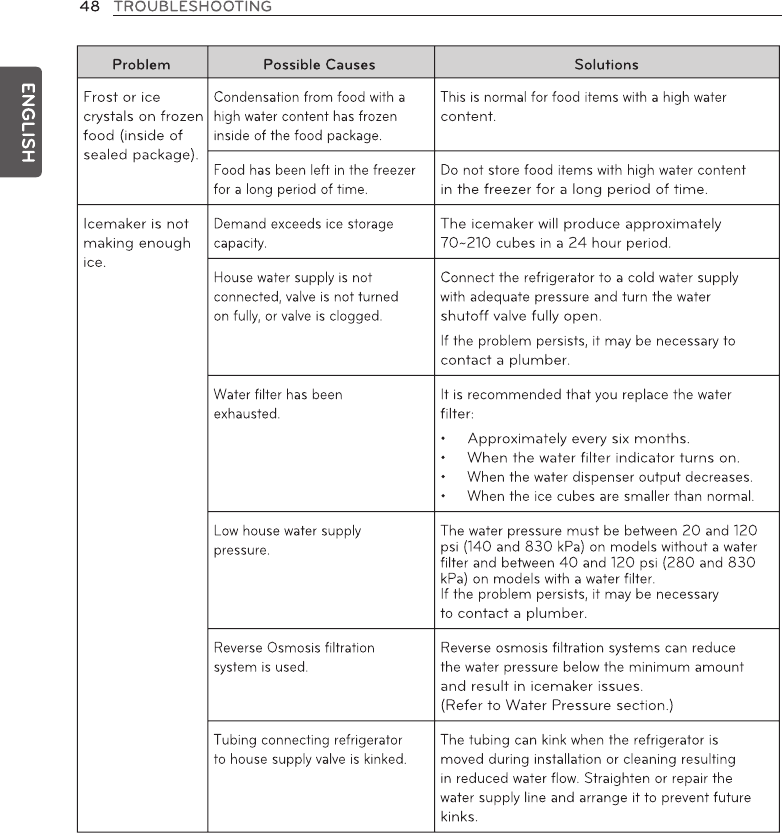 48 TROUBLESHOOTING

ENGLISH

| Problem | Possible Causes | Solutions |
|---|---|---|
| Frost or ice crystals on frozen food (inside of sealed package). | Condensation from food with a high water content has frozen inside of the food package. | This is normal for food items with a high water content. |
| | Food has been left in the freezer for a long period of time. | Do not store food items with high water content in the freezer for a long period of time. |
| Icemaker is not making enough ice. | Demand exceeds ice storage capacity. | The icemaker will produce approximately 70~210 cubes in a 24 hour period. |
| | House water supply is not connected, valve is not turned on fully, or valve is clogged. | Connect the refrigerator to a cold water supply with adequate pressure and turn the water shutoff valve fully open. If the problem persists, it may be necessary to contact a plumber. |
| | Water filter has been exhausted. | It is recommended that you replace the water filter: • Approximately every six months. • When the water filter indicator turns on. • When the water dispenser output decreases. • When the ice cubes are smaller than normal. |
| | Low house water supply pressure. | The water pressure must be between 20 and 120 psi (140 and 830 kPa) on models without a water filter and between 40 and 120 psi (280 and 830 kPa) on models with a water filter. If the problem persists, it may be necessary to contact a plumber. |
| | Reverse Osmosis filtration system is used. | Reverse osmosis filtration systems can reduce the water pressure below the minimum amount and result in icemaker issues. (Refer to Water Pressure section.) |
| | Tubing connecting refrigerator to house supply valve is kinked. | The tubing can kink when the refrigerator is moved during installation or cleaning resulting in reduced water flow. Straighten or repair the water supply line and arrange it to prevent future kinks. |